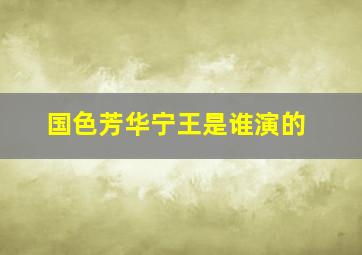 国色芳华宁王是谁演的